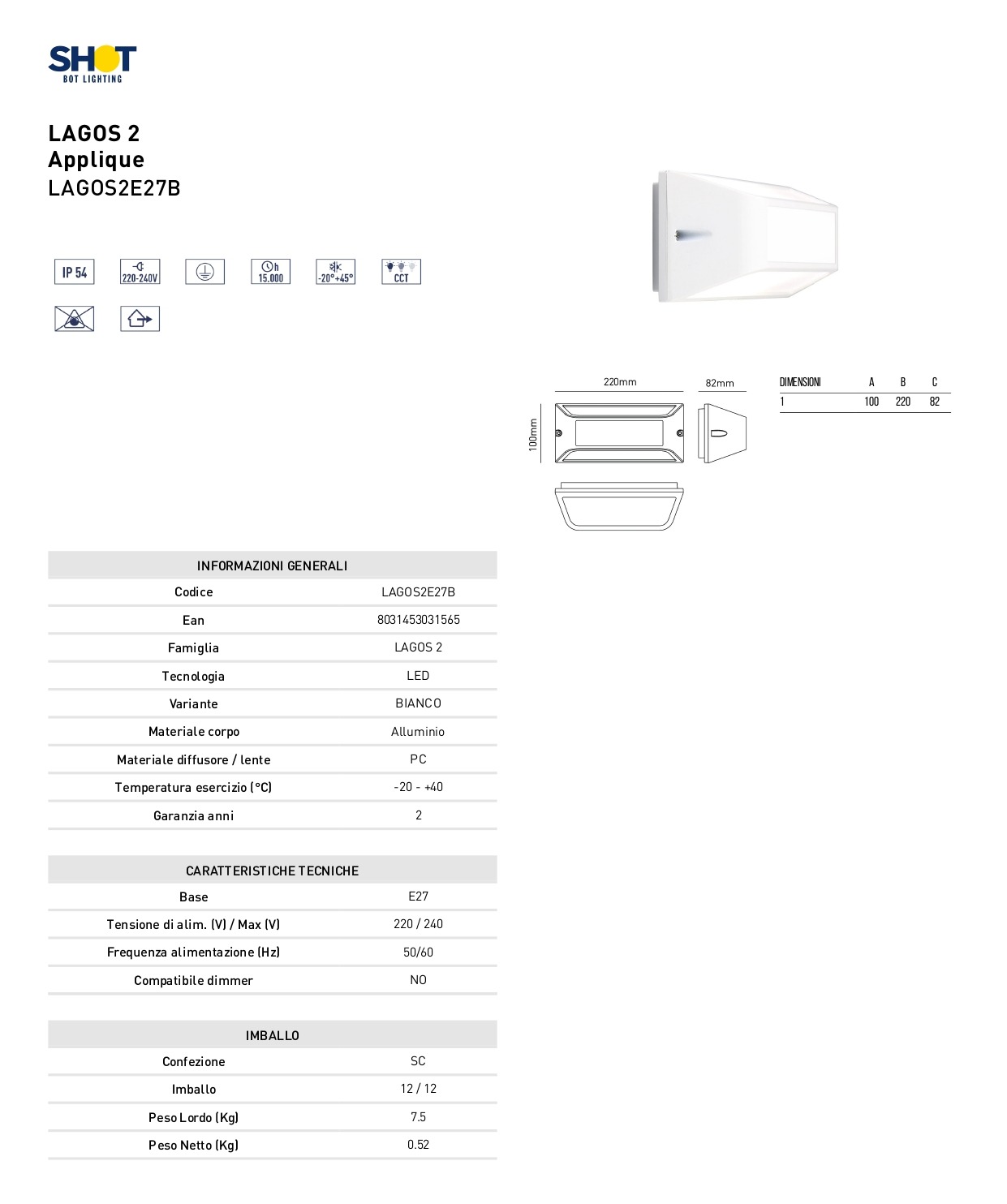 SHOT
BOT LIGHTING

LAGOS 2
Applique
LAGOS2E27B

IP 54
220-240V
h
15.000
-20°+45°
CCT

220mm
82mm
100mm

| DIMENSIONI | A | B | C |
|---|---|---|---|
| 1 | 100 | 220 | 82 |

| INFORMAZIONI GENERALI | |
|---|---|
| Codice | LAGOS2E27B |
| Ean | 8031453031565 |
| Famiglia | LAGOS 2 |
| Tecnologia | LED |
| Variante | BIANCO |
| Materiale corpo | Alluminio |
| Materiale diffusore / lente | PC |
| Temperatura esercizio (°C) | -20 - +40 |
| Garanzia anni | 2 |

| CARATTERISTICHE TECNICHE | |
|---|---|
| Base | E27 |
| Tensione di alim. (V) / Max (V) | 220 / 240 |
| Frequenza alimentazione (Hz) | 50/60 |
| Compatibile dimmer | NO |

| IMBALLO | |
|---|---|
| Confezione | SC |
| Imballo | 12 / 12 |
| Peso Lordo (Kg) | 7.5 |
| Peso Netto (Kg) | 0.52 |